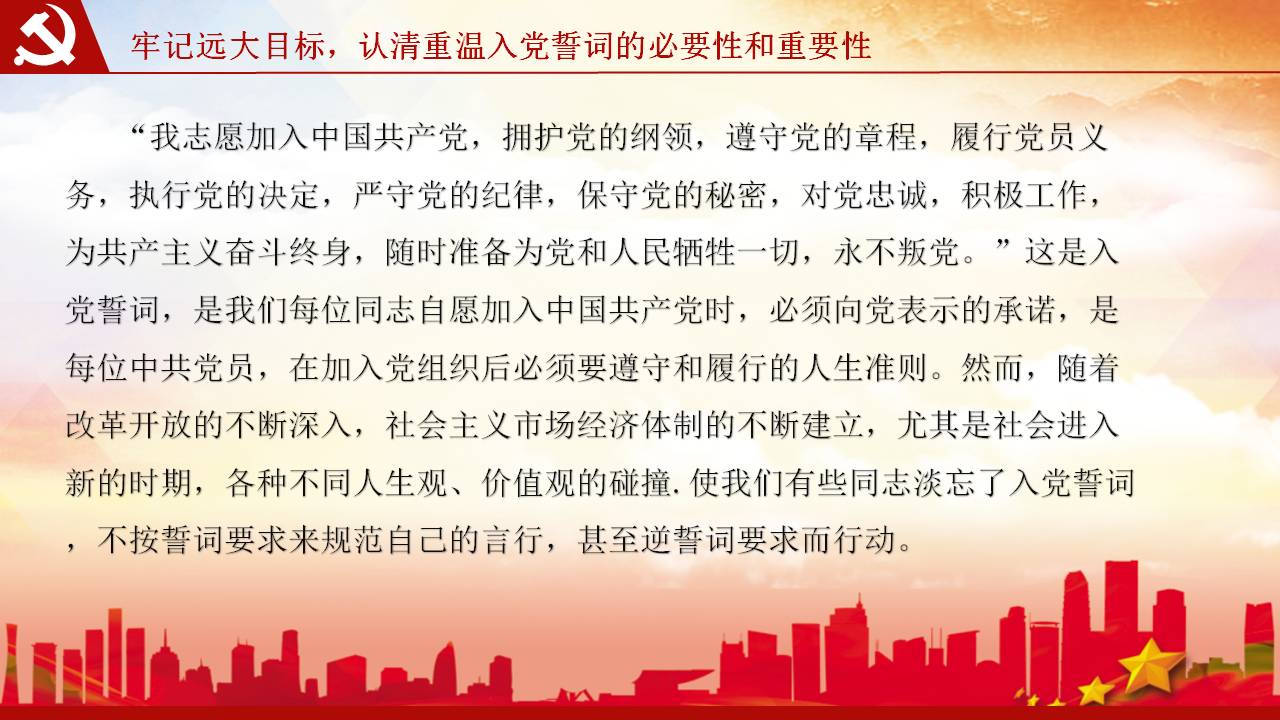 牢记远大目标，认清重温入党誓词的必要性和重要性

“我志愿加入中国共产党，拥护党的纲领，遵守党的章程，履行党员义务，执行党的决定，严守党的纪律，保守党的秘密，对党忠诚，积极工作，为共产主义奋斗终身，随时准备为党和人民牺牲一切，永不叛党。”这是入党誓词，是我们每位同志自愿加入中国共产党时，必须向党表示的承诺，是每位中共党员，在加入党组织后必须要遵守和履行的人生准则。然而，随着改革开放的不断深入，社会主义市场经济体制的不断建立，尤其是社会进入新的时期，各种不同人生观、价值观的碰撞.使我们有些同志淡忘了入党誓词，不按誓词要求来规范自己的言行，甚至逆誓词要求而行动。